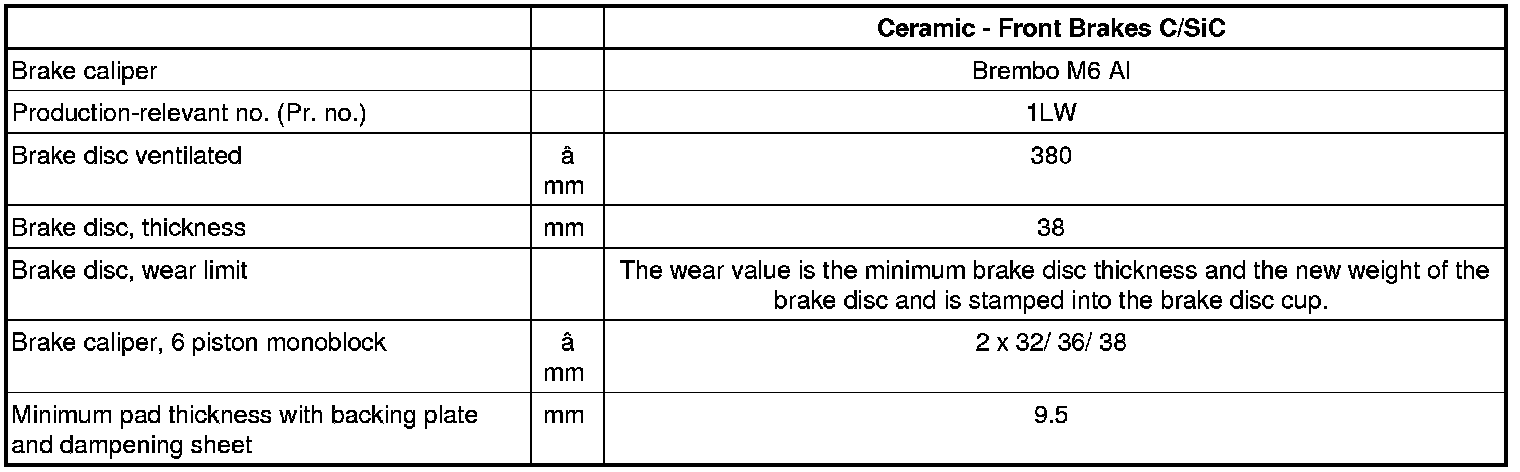 |  |  | Ceramic - Front Brakes C/SiC |
|---|---|---|
| Brake caliper |  | Brembo M6 Al |
| Production-relevant no. (Pr. no.) |  | 1LW |
| Brake disc ventilated | â mm | 380 |
| Brake disc, thickness | mm | 38 |
| Brake disc, wear limit |  | The wear value is the minimum brake disc thickness and the new weight of the brake disc and is stamped into the brake disc cup. |
| Brake caliper, 6 piston monoblock | â mm | 2 x 32/ 36/ 38 |
| Minimum pad thickness with backing plate and dampening sheet | mm | 9.5 |